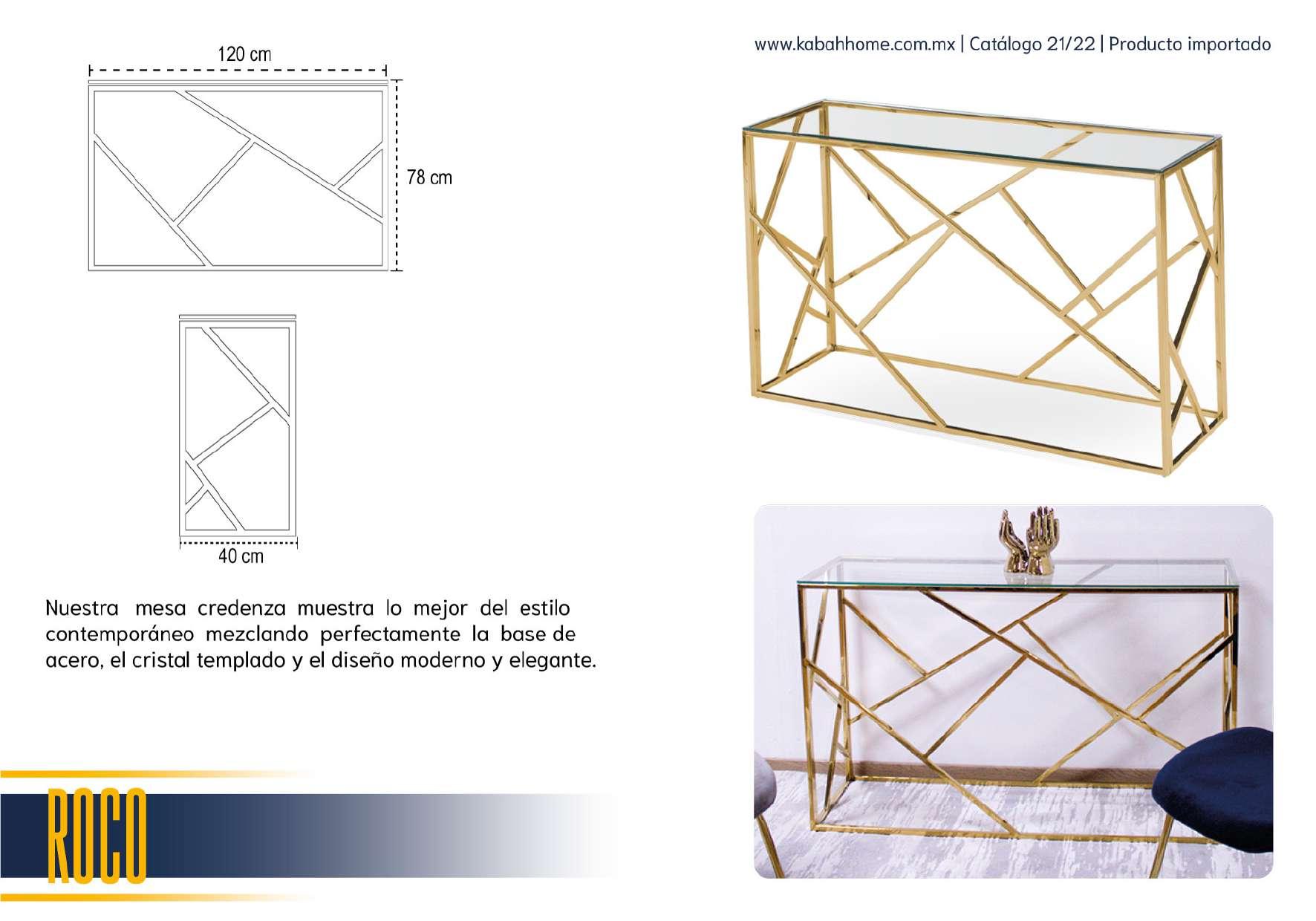 www.kabahhome.com.mx | Catálogo 21/22 | Producto importado

120 cm

78 cm

40 cm

Nuestra mesa credenza muestra lo mejor del estilo contemporáneo mezclando perfectamente la base de acero, el cristal templado y el diseño moderno y elegante.

ROCO